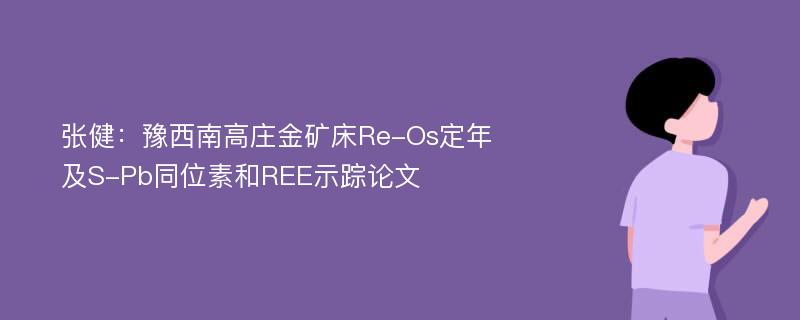 张健：豫西南高庄金矿床Re-Os定年及S-Pb同位素和REE示踪论文